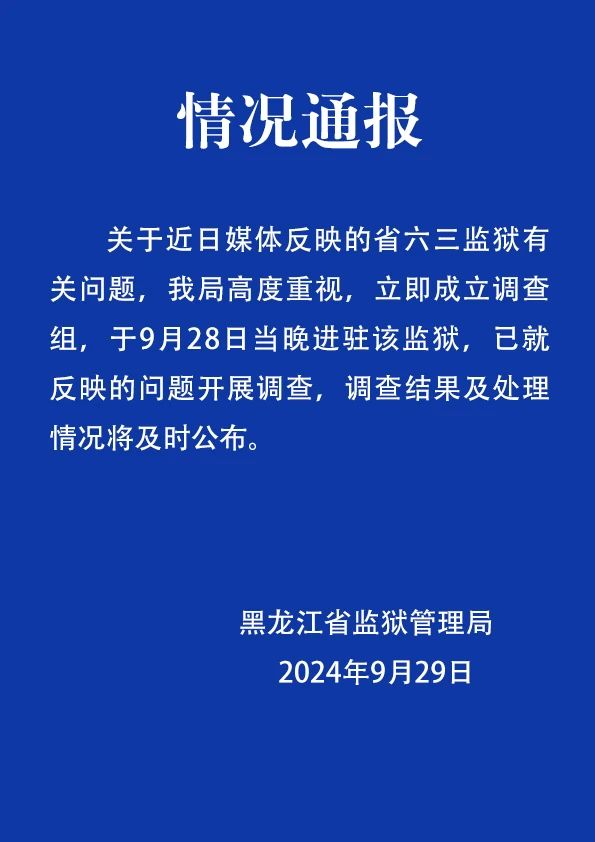 情况通报

关于近日媒体反映的省六三监狱有关问题，我局高度重视，立即成立调查组，于9月28日当晚进驻该监狱，已就反映的问题开展调查，调查结果及处理情况将及时公布。

黑龙江省监狱管理局
2024年9月29日